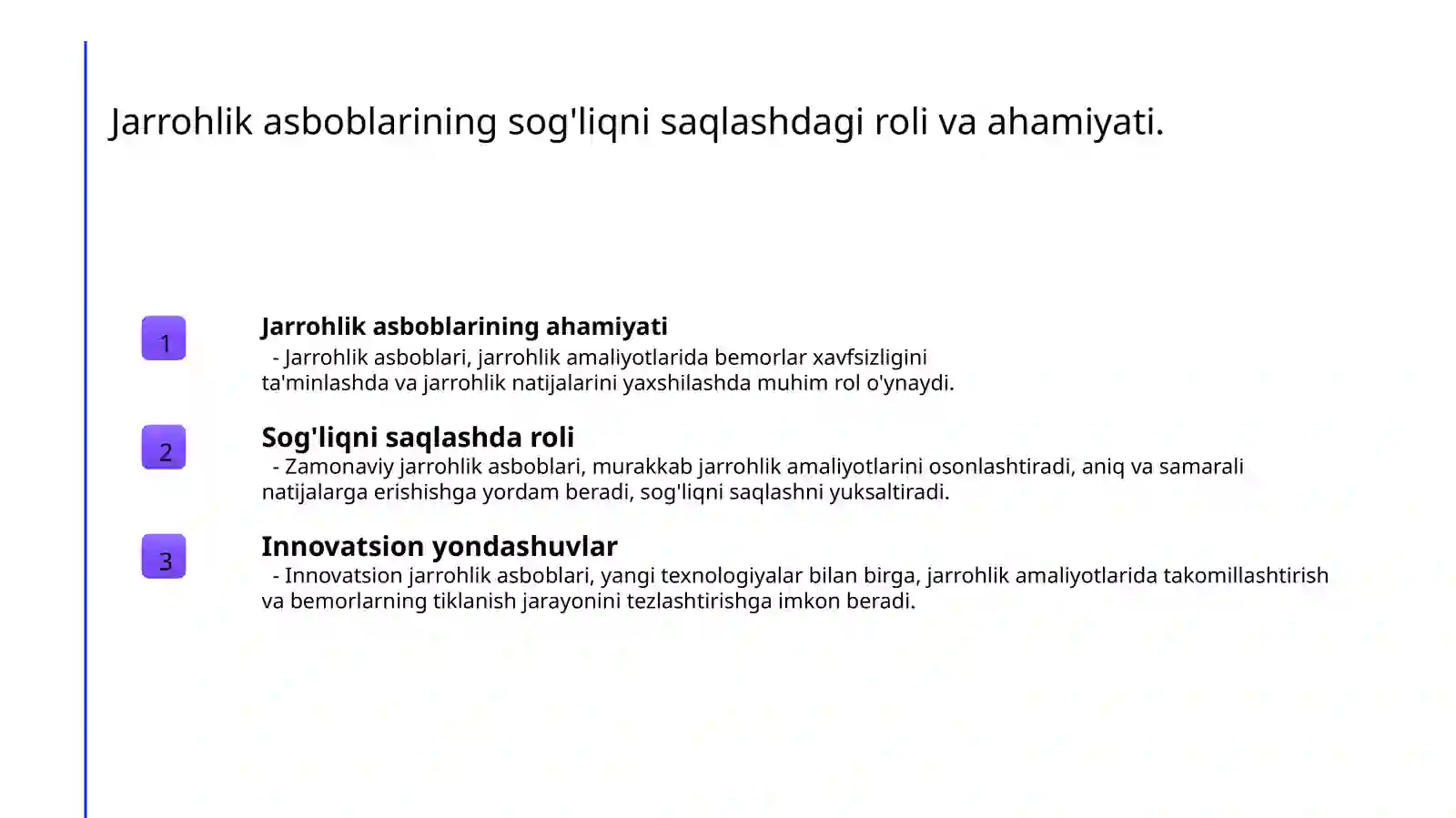 Jarrohlik asboblarining sog'liqni saqlashdagi roli va ahamiyati.

1

Jarrohlik asboblarining ahamiyati

- Jarrohlik asboblari, jarrohlik amaliyotlarida bemorlar xavfsizligini ta'minlashda va jarrohlik natijalarini yaxshilashda muhim rol o'ynaydi.

2

Sog'liqni saqlashda roli

- Zamonaviy jarrohlik asboblari, murakkab jarrohlik amaliyotlarini osonlashtiradi, aniq va samarali natijalarga erishishga yordam beradi, sog'liqni saqlashni yuksaltiradi.

3

Innovatsion yondashuvlar

- Innovatsion jarrohlik asboblari, yangi texnologiyalar bilan birga, jarrohlik amaliyotlarida takomillashtirish va bemorlarning tiklanish jarayonini tezlashtirishga imkon beradi.